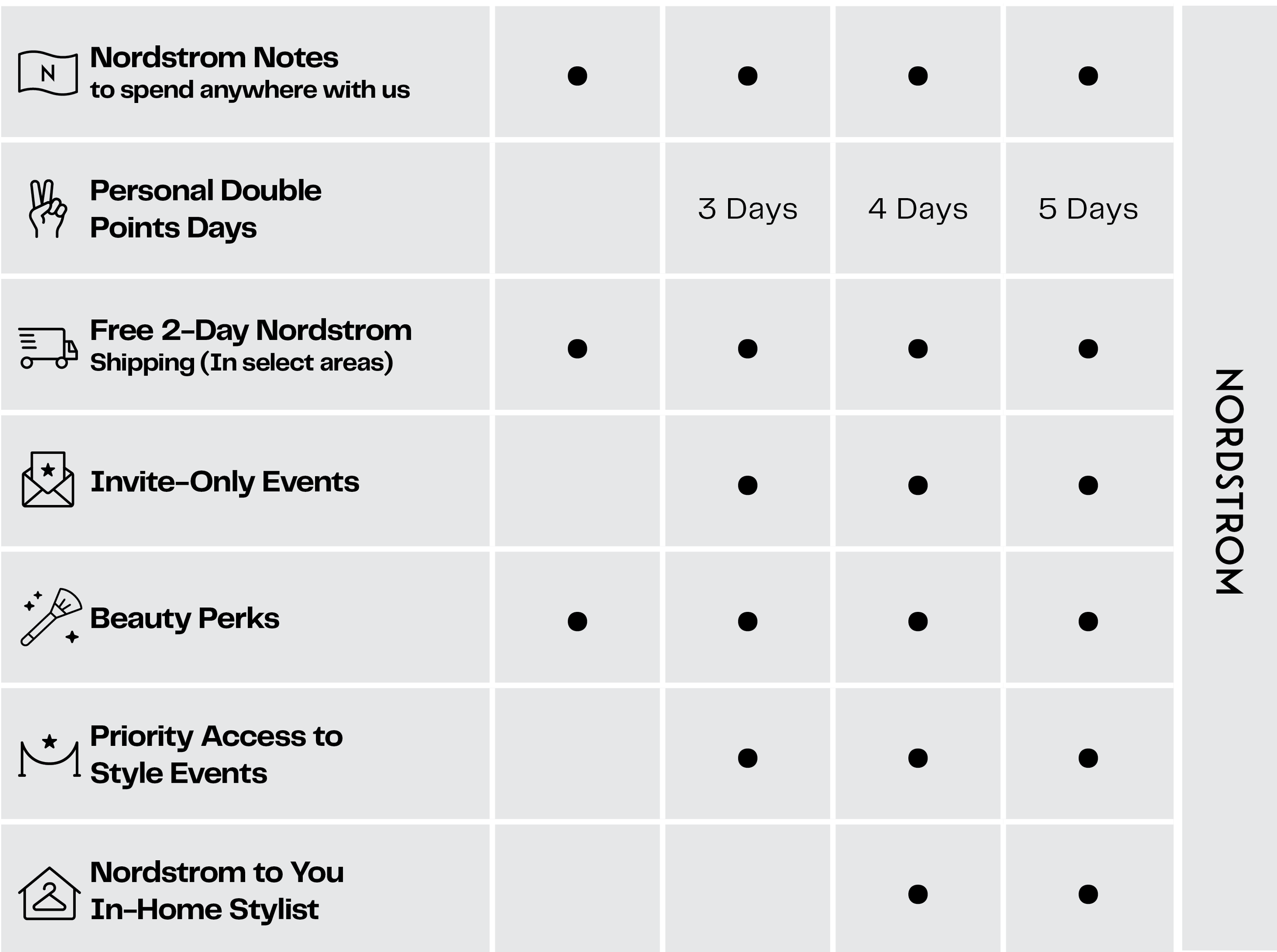 | | | | | |
|---|---|---|---|---|
| N Nordstrom Notes to spend anywhere with us | ● | ● | ● | ● |
| Personal Double Points Days | | 3 Days | 4 Days | 5 Days |
| Free 2-Day Nordstrom Shipping (In select areas) | ● | ● | ● | ● |
| Invite-Only Events | | ● | ● | ● |
| Beauty Perks | ● | ● | ● | ● |
| Priority Access to Style Events | | ● | ● | ● |
| Nordstrom to You In-Home Stylist | | | ● | ● |

NORDSTROM